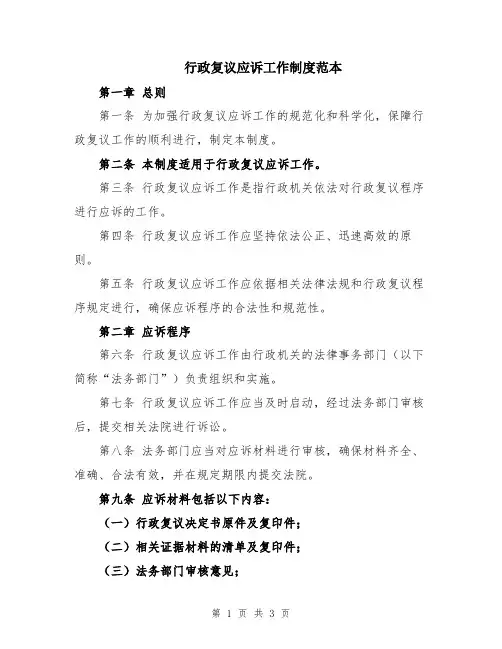 行政复议应诉工作制度范本

第一章 总则

第一条 为加强行政复议应诉工作的规范化和科学化，保障行政复议工作的顺利进行，制定本制度。

第二条 本制度适用于行政复议应诉工作。

第三条 行政复议应诉工作是指行政机关依法对行政复议程序进行应诉的工作。

第四条 行政复议应诉工作应坚持依法公正、迅速高效的原则。

第五条 行政复议应诉工作应依据相关法律法规和行政复议程序规定进行，确保应诉程序的合法性和规范性。

第二章 应诉程序

第六条 行政复议应诉工作由行政机关的法律事务部门（以下简称“法务部门”）负责组织和实施。

第七条 行政复议应诉工作应当及时启动，经过法务部门审核后，提交相关法院进行诉讼。

第八条 法务部门应当对应诉材料进行审核，确保材料齐全、准确、合法有效，并在规定期限内提交法院。

第九条 应诉材料包括以下内容：

（一）行政复议决定书原件及复印件；

（二）相关证据材料的清单及复印件；

（三）法务部门审核意见；

第 1 页 共 3 页